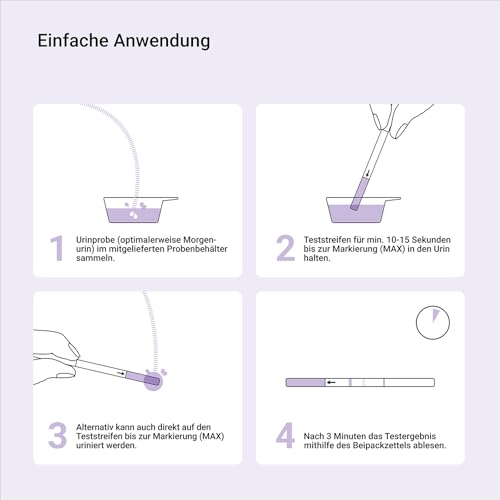 Einfache Anwendung

1 Urinprobe (optimalerweise Morgenurin) im mitgelieferten Probenbehälter sammeln.

2 Teststreifen für min. 10-15 Sekunden bis zur Markierung (MAX) in den Urin halten.

3 Alternativ kann auch direkt auf den Teststreifen bis zur Markierung (MAX) uriniert werden.

4 Nach 3 Minuten das Testergebnis mithilfe des Beipackzettels ablesen.